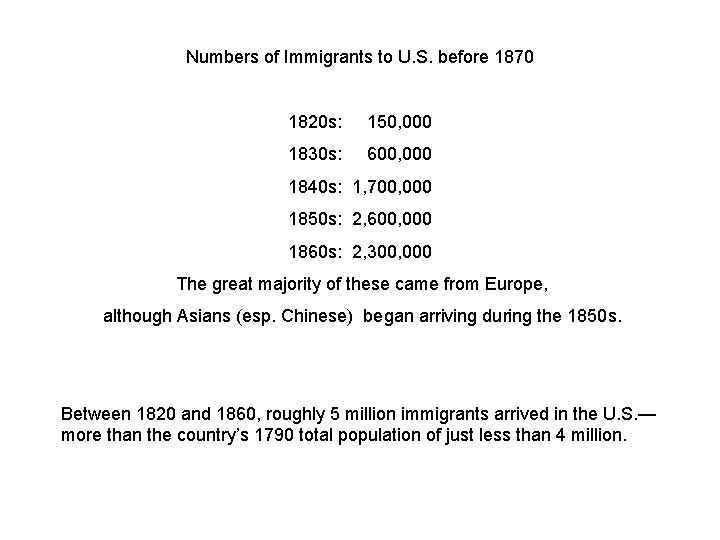 Numbers of Immigrants to U.S. before 1870

1820s: 150,000

1830s: 600,000

1840s: 1,700,000

1850s: 2,600,000

1860s: 2,300,000

The great majority of these came from Europe,

although Asians (esp. Chinese) began arriving during the 1850s.

Between 1820 and 1860, roughly 5 million immigrants arrived in the U.S.—more than the country's 1790 total population of just less than 4 million.